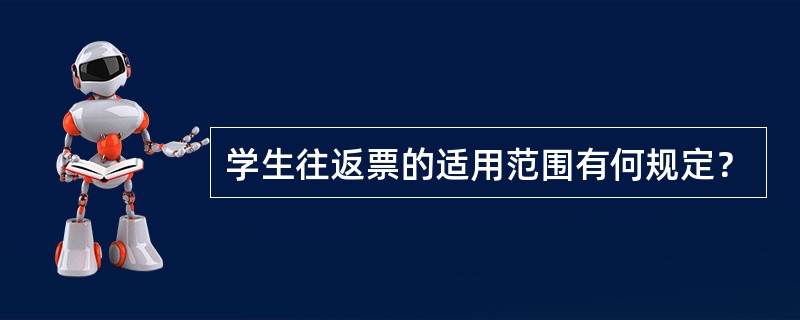 学生往返票的适用范围有何规定？